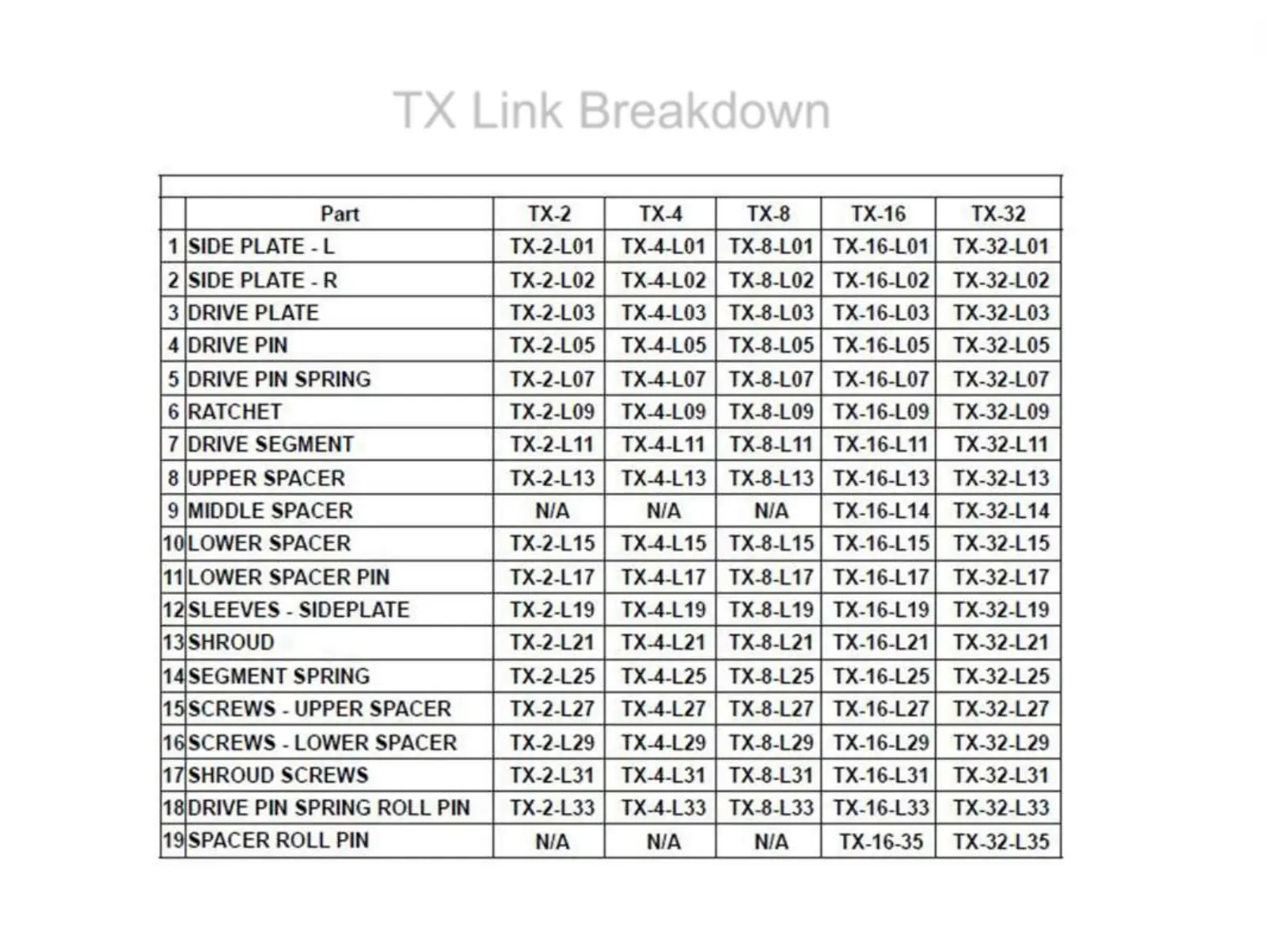 TX Link Breakdown

| | Part | TX-2 | TX-4 | TX-8 | TX-16 | TX-32 |
|---|---|---|---|---|---|---|
| 1 | SIDE PLATE - L | TX-2-L01 | TX-4-L01 | TX-8-L01 | TX-16-L01 | TX-32-L01 |
| 2 | SIDE PLATE - R | TX-2-L02 | TX-4-L02 | TX-8-L02 | TX-16-L02 | TX-32-L02 |
| 3 | DRIVE PLATE | TX-2-L03 | TX-4-L03 | TX-8-L03 | TX-16-L03 | TX-32-L03 |
| 4 | DRIVE PIN | TX-2-L05 | TX-4-L05 | TX-8-L05 | TX-16-L05 | TX-32-L05 |
| 5 | DRIVE PIN SPRING | TX-2-L07 | TX-4-L07 | TX-8-L07 | TX-16-L07 | TX-32-L07 |
| 6 | RATCHET | TX-2-L09 | TX-4-L09 | TX-8-L09 | TX-16-L09 | TX-32-L09 |
| 7 | DRIVE SEGMENT | TX-2-L11 | TX-4-L11 | TX-8-L11 | TX-16-L11 | TX-32-L11 |
| 8 | UPPER SPACER | TX-2-L13 | TX-4-L13 | TX-8-L13 | TX-16-L13 | TX-32-L13 |
| 9 | MIDDLE SPACER | N/A | N/A | N/A | TX-16-L14 | TX-32-L14 |
| 10 | LOWER SPACER | TX-2-L15 | TX-4-L15 | TX-8-L15 | TX-16-L15 | TX-32-L15 |
| 11 | LOWER SPACER PIN | TX-2-L17 | TX-4-L17 | TX-8-L17 | TX-16-L17 | TX-32-L17 |
| 12 | SLEEVES - SIDEPLATE | TX-2-L19 | TX-4-L19 | TX-8-L19 | TX-16-L19 | TX-32-L19 |
| 13 | SHROUD | TX-2-L21 | TX-4-L21 | TX-8-L21 | TX-16-L21 | TX-32-L21 |
| 14 | SEGMENT SPRING | TX-2-L25 | TX-4-L25 | TX-8-L25 | TX-16-L25 | TX-32-L25 |
| 15 | SCREWS - UPPER SPACER | TX-2-L27 | TX-4-L27 | TX-8-L27 | TX-16-L27 | TX-32-L27 |
| 16 | SCREWS - LOWER SPACER | TX-2-L29 | TX-4-L29 | TX-8-L29 | TX-16-L29 | TX-32-L29 |
| 17 | SHROUD SCREWS | TX-2-L31 | TX-4-L31 | TX-8-L31 | TX-16-L31 | TX-32-L31 |
| 18 | DRIVE PIN SPRING ROLL PIN | TX-2-L33 | TX-4-L33 | TX-8-L33 | TX-16-L33 | TX-32-L33 |
| 19 | SPACER ROLL PIN | N/A | N/A | N/A | TX-16-35 | TX-32-L35 |